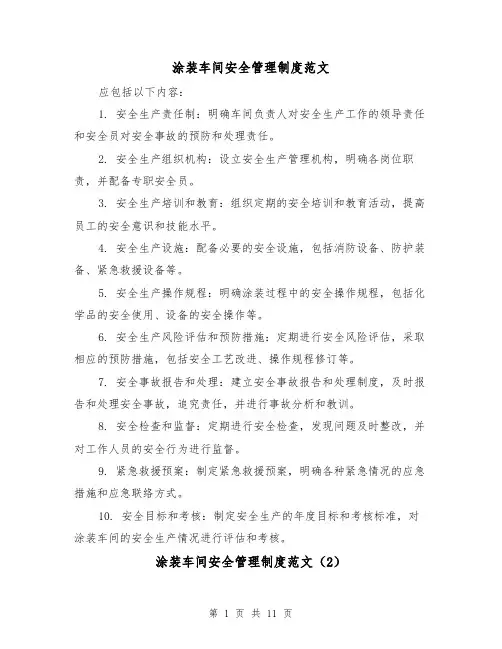 涂装车间安全管理制度范文

应包括以下内容：

1. 安全生产责任制：明确车间负责人对安全生产工作的领导责任和安全员对安全事故的预防和处理责任。

2. 安全生产组织机构：设立安全生产管理机构，明确各岗位职责，并配备专职安全员。

3. 安全生产培训和教育：组织定期的安全培训和教育活动，提高员工的安全意识和技能水平。

4. 安全生产设施：配备必要的安全设施，包括消防设备、防护装备、紧急救援设备等。

5. 安全生产操作规程：明确涂装过程中的安全操作规程，包括化学品的安全使用、设备的安全操作等。

6. 安全生产风险评估和预防措施：定期进行安全风险评估，采取相应的预防措施，包括安全工艺改进、操作规程修订等。

7. 安全事故报告和处理：建立安全事故报告和处理制度，及时报告和处理安全事故，追究责任，并进行事故分析和教训。

8. 安全检查和监督：定期进行安全检查，发现问题及时整改，并对工作人员的安全行为进行监督。

9. 紧急救援预案：制定紧急救援预案，明确各种紧急情况的应急措施和应急联络方式。

10. 安全目标和考核：制定安全生产的年度目标和考核标准，对涂装车间的安全生产情况进行评估和考核。

涂装车间安全管理制度范文（2）

第 1 页 共 11 页